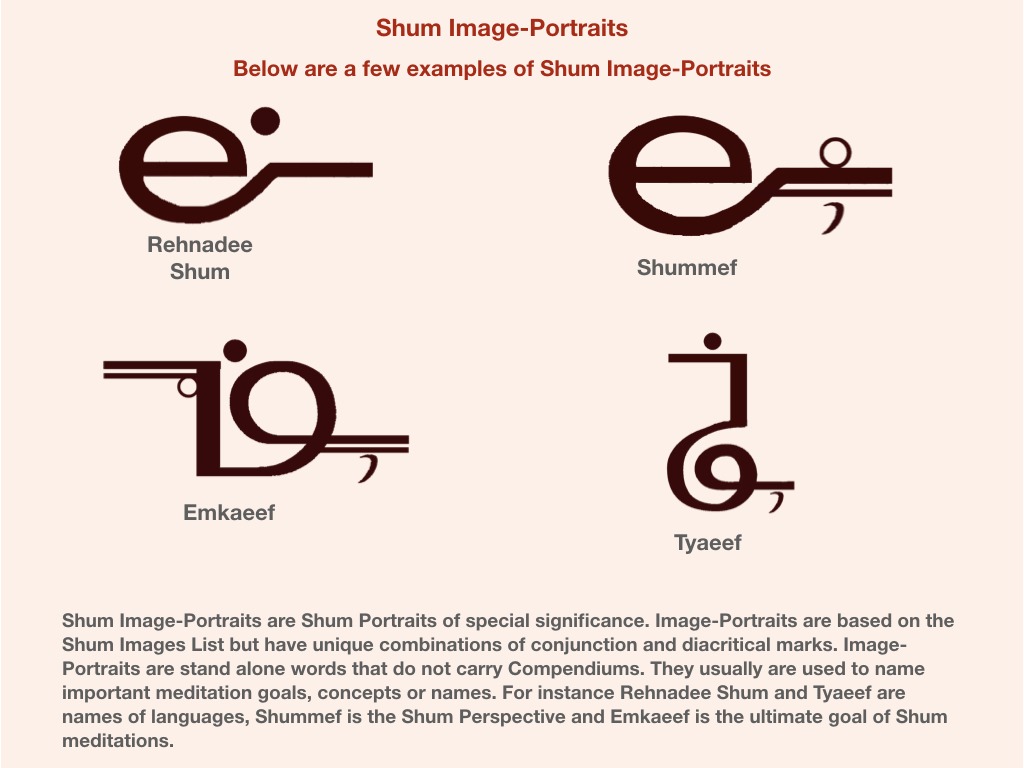 Shum Image-Portraits

Below are a few examples of Shum Image-Portraits

Rehnadee Shum

Shummef

Emkaeef

Tyaeef

Shum Image-Portraits are Shum Portraits of special significance. Image-Portraits are based on the Shum Images List but have unique combinations of conjunction and diacritical marks. Image-Portraits are stand alone words that do not carry Compendiums. They usually are used to name important meditation goals, concepts or names. For instance Rehnadee Shum and Tyaeef are names of languages, Shummef is the Shum Perspective and Emkaeef is the ultimate goal of Shum meditations.